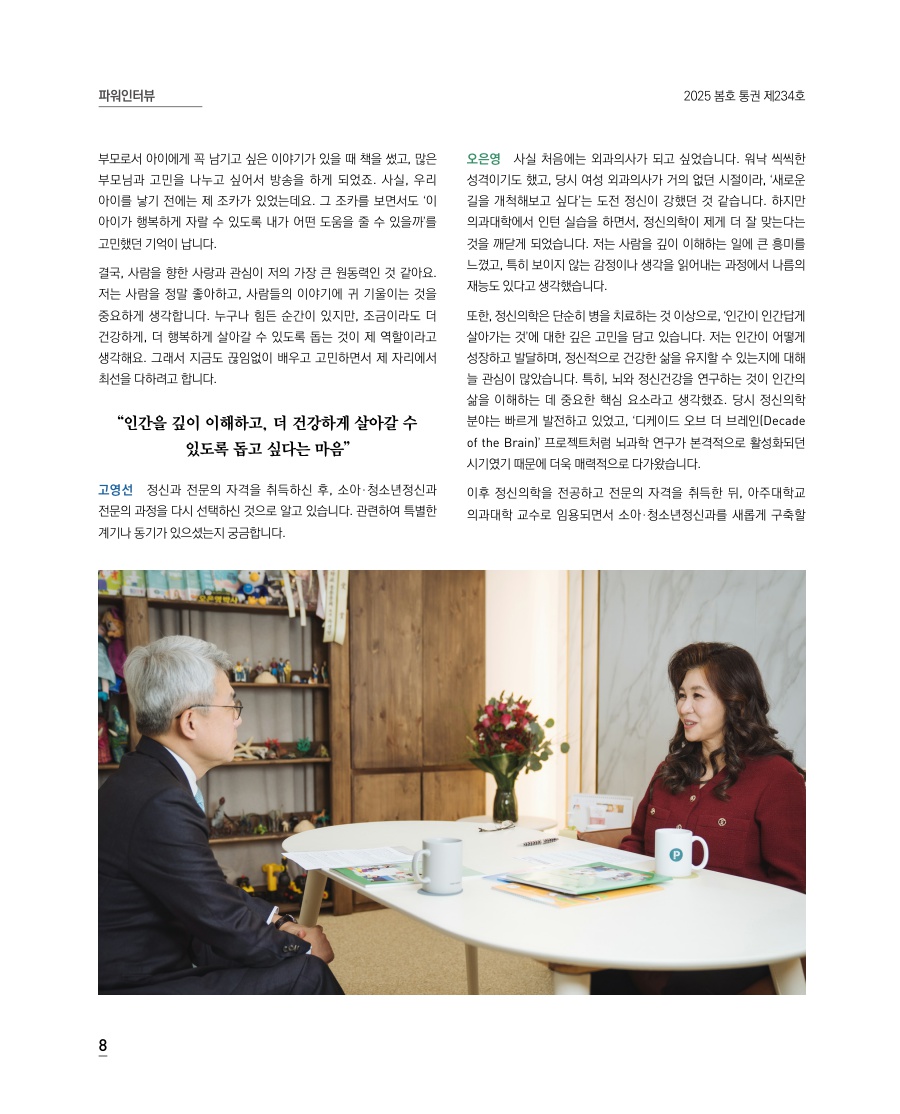 파워인터뷰

2025 봄호 통권 제234호

부모로서 아이에게 꼭 남기고 싶은 이야기가 있을 때 책을 썼고, 많은 부모님과 고민을 나누고 싶어서 방송을 하게 되었죠. 사실, 우리 아이를 낳기 전에는 제 조카가 있었는데요. 그 조카를 보면서도 '이 아이가 행복하게 자랄 수 있도록 내가 어떤 도움을 줄 수 있을까'를 고민했던 기억이 납니다.

결국, 사람을 향한 사랑과 관심이 저의 가장 큰 원동력인 것 같아요. 저는 사람을 정말 좋아하고, 사람들의 이야기에 귀 기울이는 것을 중요하게 생각합니다. 누구나 힘든 순간이 있지만, 조금이라도 더 건강하게, 더 행복하게 살아갈 수 있도록 돕는 것이 제 역할이라고 생각해요. 그래서 지금도 끊임없이 배우고 고민하면서 제 자리에서 최선을 다하려고 합니다.

"인간을 깊이 이해하고, 더 건강하게 살아갈 수 있도록 돕고 싶다는 마음"

고영선 정신과 전문의 자격을 취득하신 후, 소아·청소년정신과 전문의 과정을 다시 선택하신 것으로 알고 있습니다. 관련하여 특별한 계기나 동기가 있으셨는지 궁금합니다.

오은영 사실 처음에는 외과의사가 되고 싶었습니다. 워낙 씩씩한 성격이기도 했고, 당시 여성 외과의사가 거의 없던 시절이라, '새로운 길을 개척해보고 싶다'는 도전 정신이 강했던 것 같습니다. 하지만 의과대학에서 인턴 실습을 하면서, 정신의학이 제게 더 잘 맞는다는 것을 깨닫게 되었습니다. 저는 사람을 깊이 이해하는 일에 큰 흥미를 느꼈고, 특히 보이지 않는 감정이나 생각을 읽어내는 과정에서 나름의 재능도 있다고 생각했습니다.

또한, 정신의학은 단순히 병을 치료하는 것 이상으로, '인간이 인간답게 살아가는 것'에 대한 깊은 고민을 담고 있습니다. 저는 인간이 어떻게 성장하고 발달하며, 정신적으로 건강한 삶을 유지할 수 있는지에 대해 늘 관심이 많았습니다. 특히, 뇌와 정신건강을 연구하는 것이 인간의 삶을 이해하는 데 중요한 핵심 요소라고 생각했죠. 당시 정신의학 분야는 빠르게 발전하고 있었고, '디케이드 오브 더 브레인(Decade of the Brain)' 프로젝트처럼 뇌과학 연구가 본격적으로 활성화되던 시기였기 때문에 더욱 매력적으로 다가왔습니다.

이후 정신의학을 전공하고 전문의 자격을 취득한 뒤, 아주대학교 의과대학 교수로 임용되면서 소아·청소년정신과를 새롭게 구축할

8